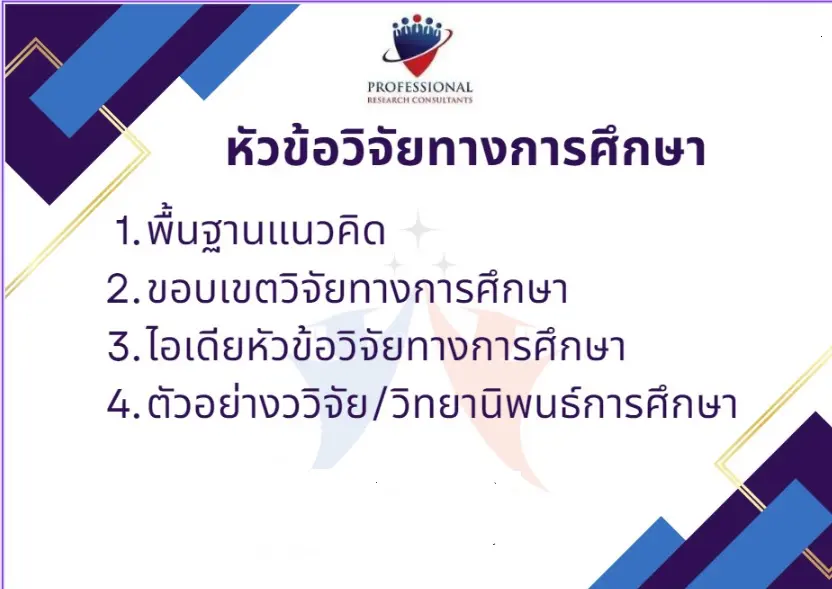 PROFESSIONAL
RESEARCH CONSULTANTS

หัวข้อวิจัยทางการศึกษา

1. พื้นฐานแนวคิด
2. ขอบเขตวิจัยทางการศึกษา
3. ไอเดียหัวข้อวิจัยทางการศึกษา
4. ตัวอย่างววิจัย/วิทยานิพนธ์การศึกษา